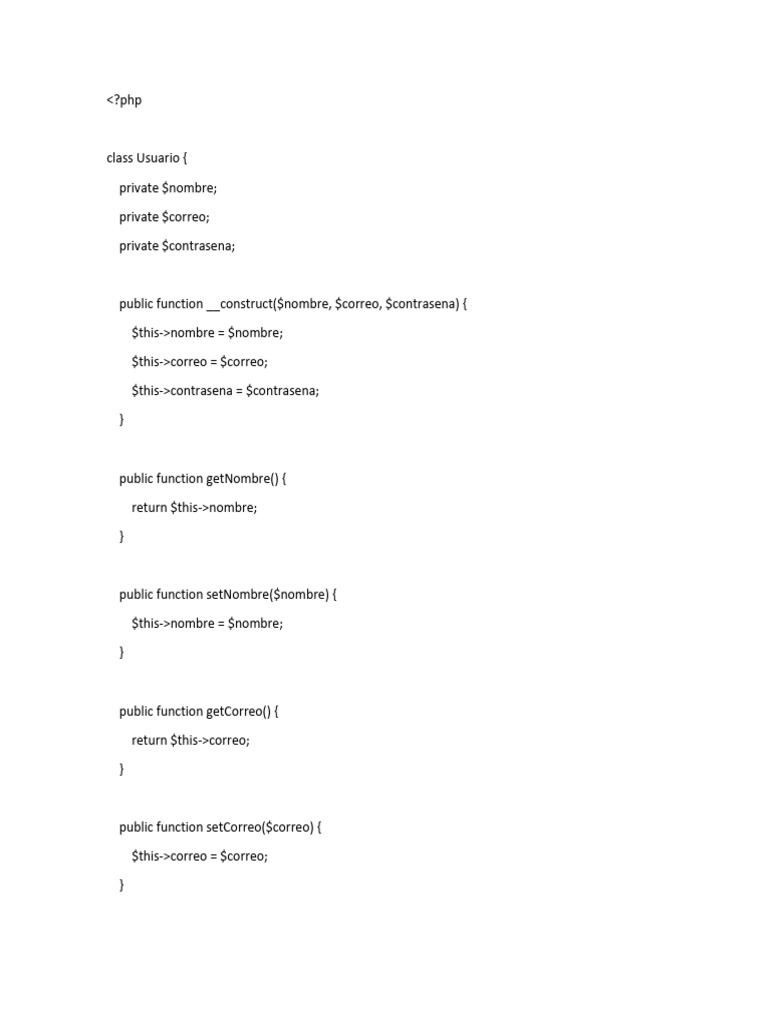 <?php

class Usuario {

private $nombre;

private $correo;

private $contrasena;

public function __construct($nombre, $correo, $contrasena) {

$this->nombre = $nombre;

$this->correo = $correo;

$this->contrasena = $contrasena;

}

public function getNombre() {

return $this->nombre;

}

public function setNombre($nombre) {

$this->nombre = $nombre;

}

public function getCorreo() {

return $this->correo;

}

public function setCorreo($correo) {

$this->correo = $correo;

}